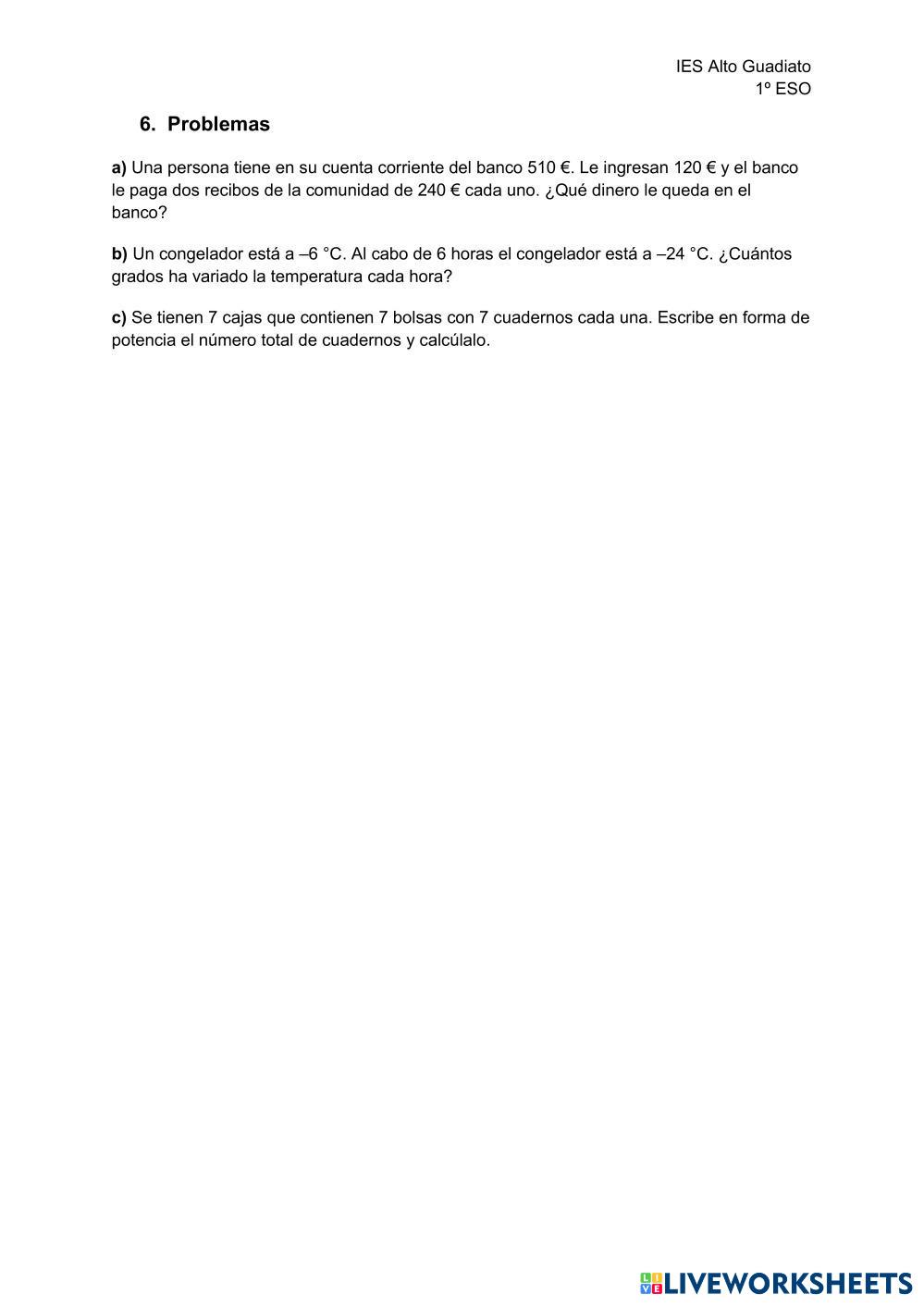 IES Alto Guadiato
1º ESO

6. Problemas

a) Una persona tiene en su cuenta corriente del banco 510 €. Le ingresan 120 € y el banco le paga dos recibos de la comunidad de 240 € cada uno. ¿Qué dinero le queda en el banco?

b) Un congelador está a –6 °C. Al cabo de 6 horas el congelador está a –24 °C. ¿Cuántos grados ha variado la temperatura cada hora?

c) Se tienen 7 cajas que contienen 7 bolsas con 7 cuadernos cada una. Escribe en forma de potencia el número total de cuadernos y calcúlalo.

LIVEWORKSHEETS